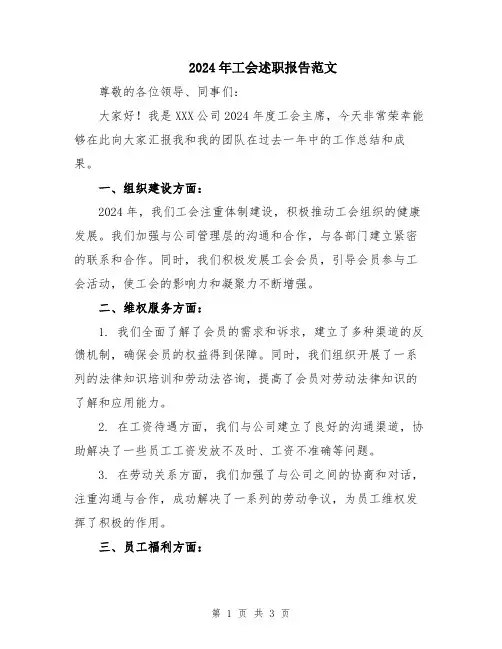 2024年工会述职报告范文

尊敬的各位领导、同事们：

大家好！我是XXX公司2024年度工会主席，今天非常荣幸能够在此向大家汇报我和我的团队在过去一年中的工作总结和成果。

一、组织建设方面：

2024年，我们工会注重体制建设，积极推动工会组织的健康发展。我们加强与公司管理层的沟通和合作，与各部门建立紧密的联系和合作。同时，我们积极发展工会会员，引导会员参与工会活动，使工会的影响力和凝聚力不断增强。

二、维权服务方面：

1. 我们全面了解了会员的需求和诉求，建立了多种渠道的反馈机制，确保会员的权益得到保障。同时，我们组织开展了一系列的法律知识培训和劳动法咨询，提高了会员对劳动法律知识的了解和应用能力。

2. 在工资待遇方面，我们与公司建立了良好的沟通渠道，协助解决了一些员工工资发放不及时、工资不准确等问题。

3. 在劳动关系方面，我们加强了与公司之间的协商和对话，注重沟通与合作，成功解决了一系列的劳动争议，为员工维权发挥了积极的作用。

三、员工福利方面：

第 1 页 共 3 页